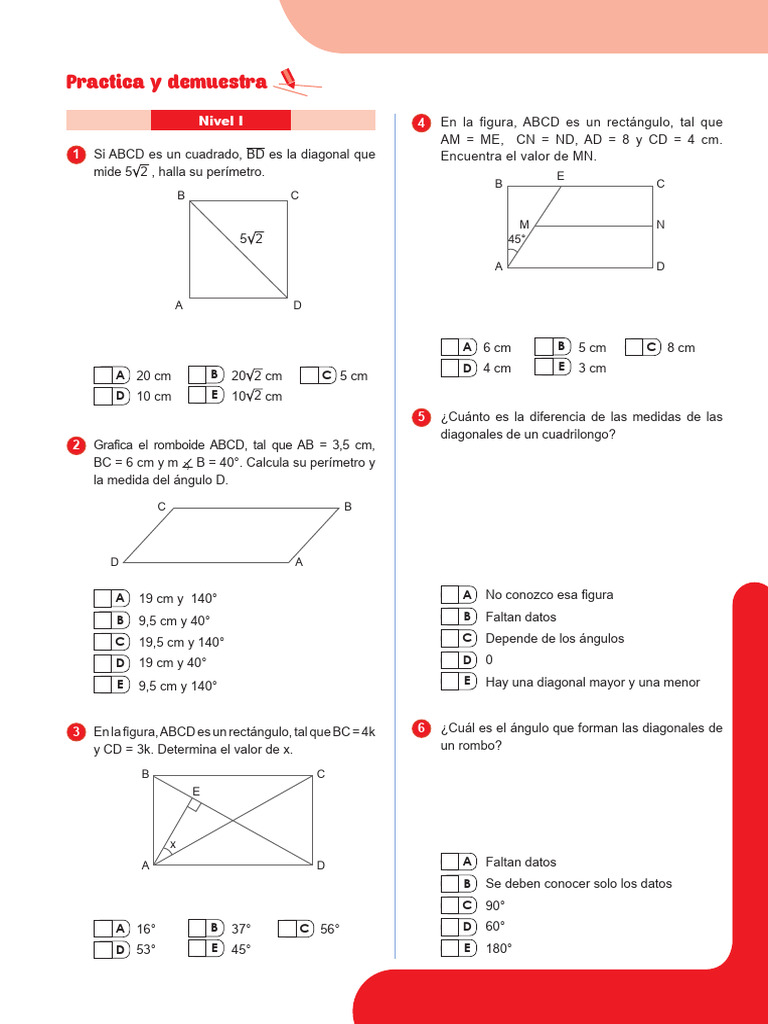 Practica y demuestra

Nivel I

1 Si ABCD es un cuadrado, $\overline{BD}$ es la diagonal que mide $5\sqrt{2}$ , halla su perímetro.

B C $5\sqrt{2}$ A D

A 20 cm B $20\sqrt{2}$ cm C 5 cm
D 10 cm E $10\sqrt{2}$ cm

2 Grafica el romboide ABCD, tal que AB = 3,5 cm, BC = 6 cm y m $\measuredangle$ B = 40°. Calcula su perímetro y la medida del ángulo D.

C B D A

A 19 cm y 140°
B 9,5 cm y 40°
C 19,5 cm y 140°
D 19 cm y 40°
E 9,5 cm y 140°

3 En la figura, ABCD es un rectángulo, tal que BC = 4k y CD = 3k. Determina el valor de x.

B C E x A D

A 16° B 37° C 56°
D 53° E 45°

4 En la figura, ABCD es un rectángulo, tal que AM = ME, CN = ND, AD = 8 y CD = 4 cm. Encuentra el valor de MN.

B E C M N 45° A D

A 6 cm B 5 cm C 8 cm
D 4 cm E 3 cm

5 ¿Cuánto es la diferencia de las medidas de las diagonales de un cuadrilongo?

A No conozco esa figura
B Faltan datos
C Depende de los ángulos
D 0
E Hay una diagonal mayor y una menor

6 ¿Cuál es el ángulo que forman las diagonales de un rombo?

A Faltan datos
B Se deben conocer solo los datos
C 90°
D 60°
E 180°